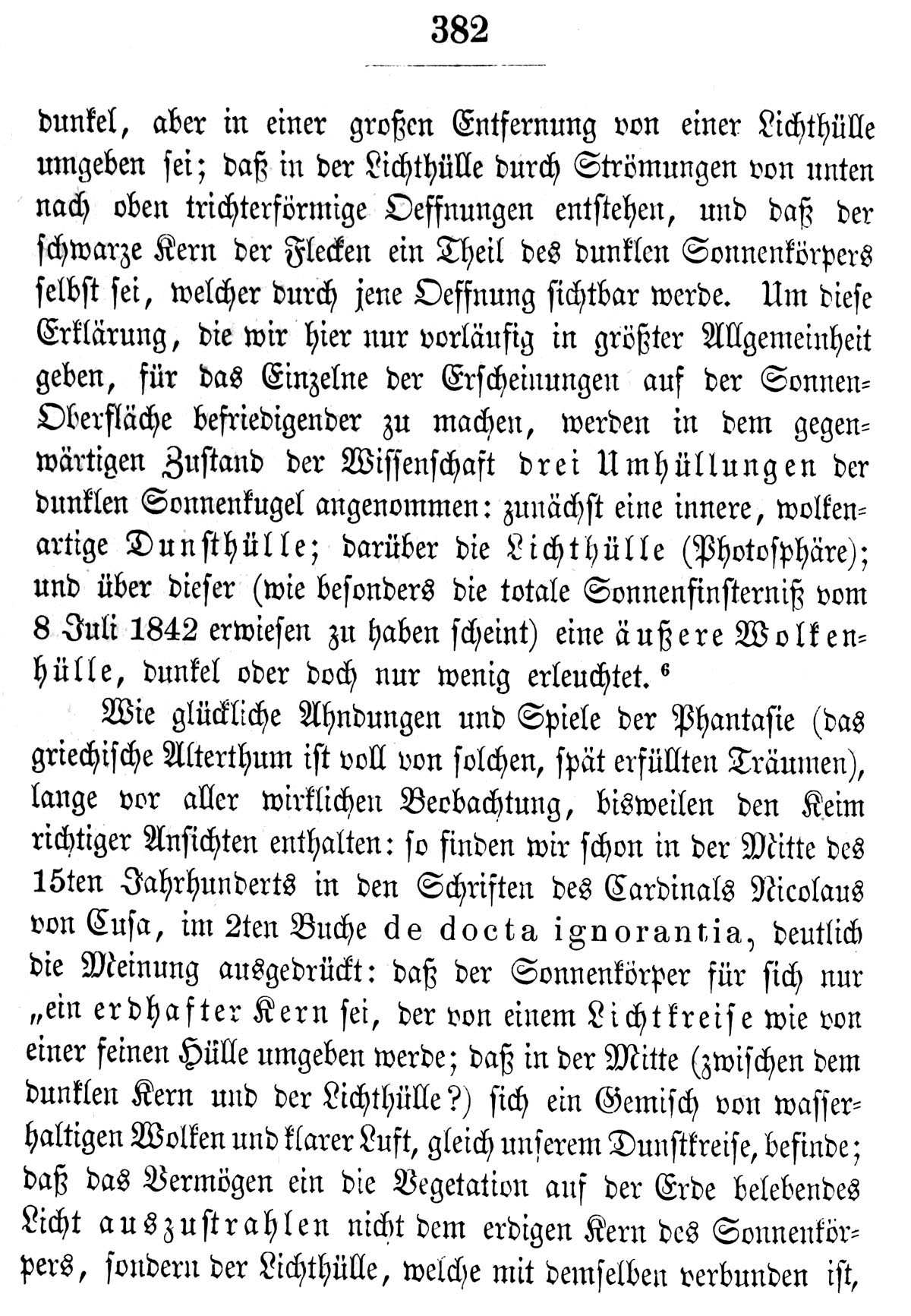 382

dunkel, aber in einer großen Entfernung von einer Lichthülle umgeben sei; daß in der Lichthülle durch Strömungen von unten nach oben trichterförmige Oeffnungen entstehen, und daß der schwarze Kern der Flecken ein Theil des dunklen Sonnenkörpers selbst sei, welcher durch jene Oeffnung sichtbar werde. Um diese Erklärung, die wir hier nur vorläufig in größter Allgemeinheit geben, für das Einzelne der Erscheinungen auf der Sonnen-Oberfläche befriedigender zu machen, werden in dem gegenwärtigen Zustand der Wissenschaft drei Umhüllungen der dunklen Sonnenkugel angenommen: zunächst eine innere, wolkenartige Dunsthülle; darüber die Lichthülle (Photosphäre); und über dieser (wie besonders die totale Sonnenfinsterniß vom 8 Juli 1842 erwiesen zu haben scheint) eine äußere Wolkenhülle, dunkel oder doch nur wenig erleuchtet. $^{6}$

Wie glückliche Ahndungen und Spiele der Phantasie (das griechische Alterthum ist voll von solchen, spät erfüllten Träumen), lange vor aller wirklichen Beobachtung, bisweilen den Keim richtiger Ansichten enthalten: so finden wir schon in der Mitte des 15ten Jahrhunderts in den Schriften des Cardinals Nicolaus von Cusa, im 2ten Buche de docta ignorantia, deutlich die Meinung ausgedrückt: daß der Sonnenkörper für sich nur „ein erdhafter Kern sei, der von einem Lichtkreise wie von einer feinen Hülle umgeben werde; daß in der Mitte (zwischen dem dunklen Kern und der Lichthülle?) sich ein Gemisch von wasserhaltigen Wolken und klarer Luft, gleich unserem Dunstkreise, befinde; daß das Vermögen ein die Vegetation auf der Erde belebendes Licht auszustrahlen nicht dem erdigen Kern des Sonnenkörpers, sondern der Lichthülle, welche mit demselben verbunden ist,